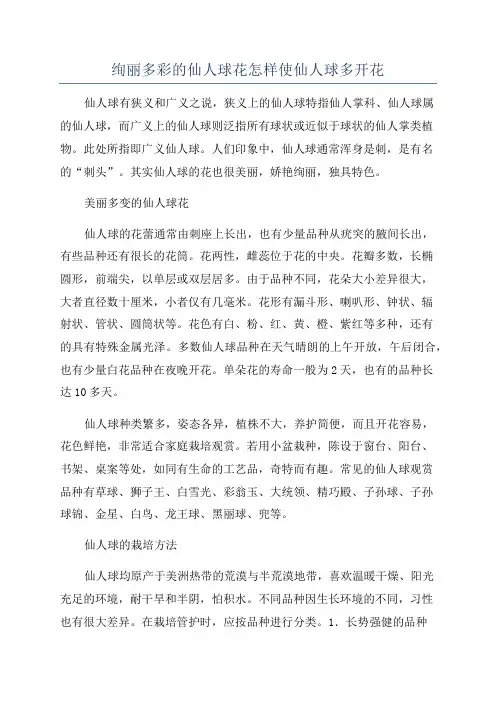 绚丽多彩的仙人球花怎样使仙人球多开花

仙人球有狭义和广义之说，狭义上的仙人球特指仙人掌科、仙人球属的仙人球，而广义上的仙人球则泛指所有球状或近似于球状的仙人掌类植物。此处所指即广义仙人球。人们印象中，仙人球通常浑身是刺，是有名的“刺头”。其实仙人球的花也很美丽，娇艳绚丽，独具特色。

美丽多变的仙人球花

仙人球的花蕾通常由刺座上长出，也有少量品种从疣突的腋间长出，有些品种还有很长的花筒。花两性，雌蕊位于花的中央。花瓣多数，长椭圆形，前端尖，以单层或双层居多。由于品种不同，花朵大小差异很大，大者直径数十厘米，小者仅有几毫米。花形有漏斗形、喇叭形、钟状、辐射状、管状、圆筒状等。花色有白、粉、红、黄、橙、紫红等多种，还有的具有特殊金属光泽。多数仙人球品种在天气晴朗的上午开放，午后闭合，也有少量白花品种在夜晚开花。单朵花的寿命一般为2天，也有的品种长达10多天。

仙人球种类繁多，姿态各异，植株不大，养护简便，而且开花容易，花色鲜艳，非常适合家庭栽培观赏。若用小盆栽种，陈设于窗台、阳台、书架、桌案等处，如同有生命的工艺品，奇特而有趣。常见的仙人球观赏品种有草球、狮子王、白雪光、彩翁玉、大统领、精巧殿、子孙球、子孙球锦、金星、白鸟、龙王球、黑丽球、兜等。

仙人球的栽培方法

仙人球均原产于美洲热带的荒漠与半荒漠地带，喜欢温暖干燥、阳光充足的环境，耐干旱和半阴，怕积水。不同品种因生长环境的不同，习性也有很大差异。在栽培管护时，应按品种进行分类。1. 长势强健的品种